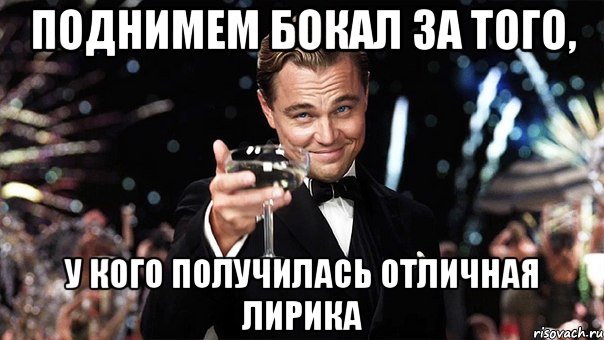 ПОДНИМЕМ БОКАЛ ЗА ТОГО,

У КОГО ПОЛУЧИЛАСЬ ОТЛИЧНАЯ ЛИРИКА

risovach.ru